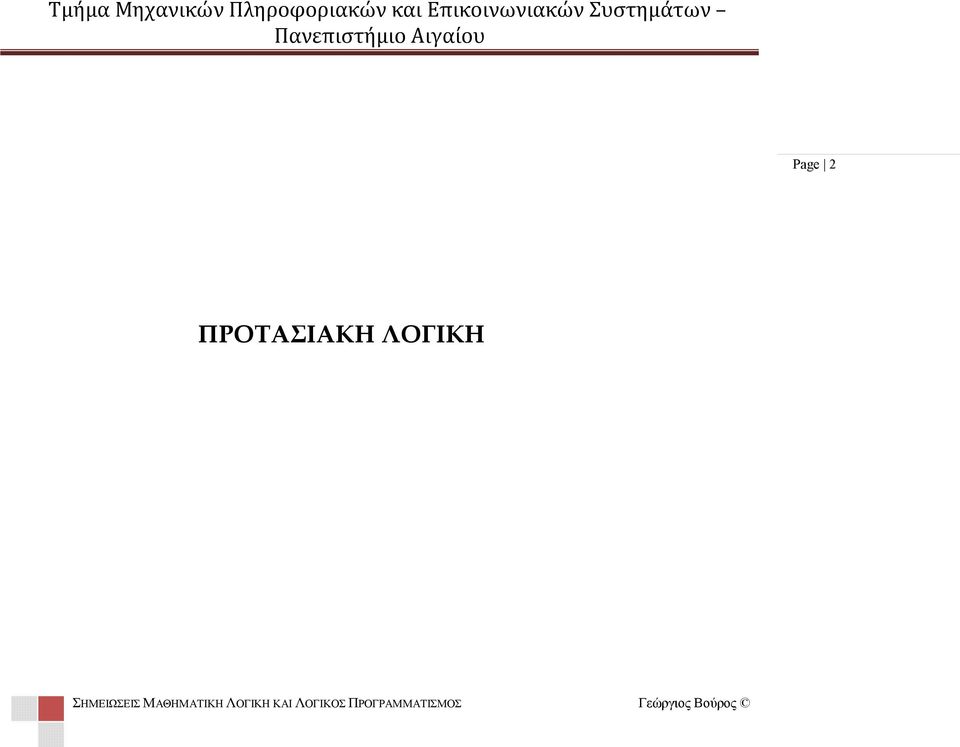 Τμήμα Μηχανικών Πληροφοριακών και Επικοινωνιακών Συστημάτων – Πανεπιστήμιο Αιγαίου

Page | 2

ΠΡΟΤΑΣΙΑΚΗ ΛΟΓΙΚΗ

ΣΗΜΕΙΩΣΕΙΣ ΜΑΘΗΜΑΤΙΚΗ ΛΟΓΙΚΗ ΚΑΙ ΛΟΓΙΚΟΣ ΠΡΟΓΡΑΜΜΑΤΙΣΜΟΣ

Γεώργιος Βούρος ©